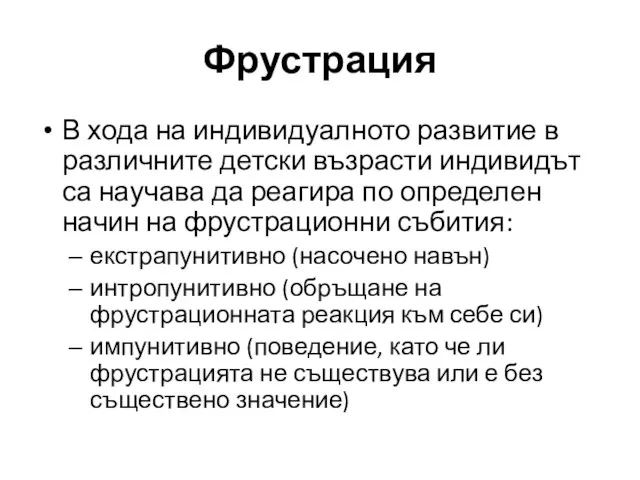 Фрустрация

• В хода на индивидуалното развитие в различните детски възрасти индивидът са научава да реагира по определен начин на фрустрационни събития:
– екстрапунитивно (насочено навън)
– интропунитивно (обръщане на фрустрационната реакция към себе си)
– импунитивно (поведение, като че ли фрустрацията не съществува или е без съществено значение)